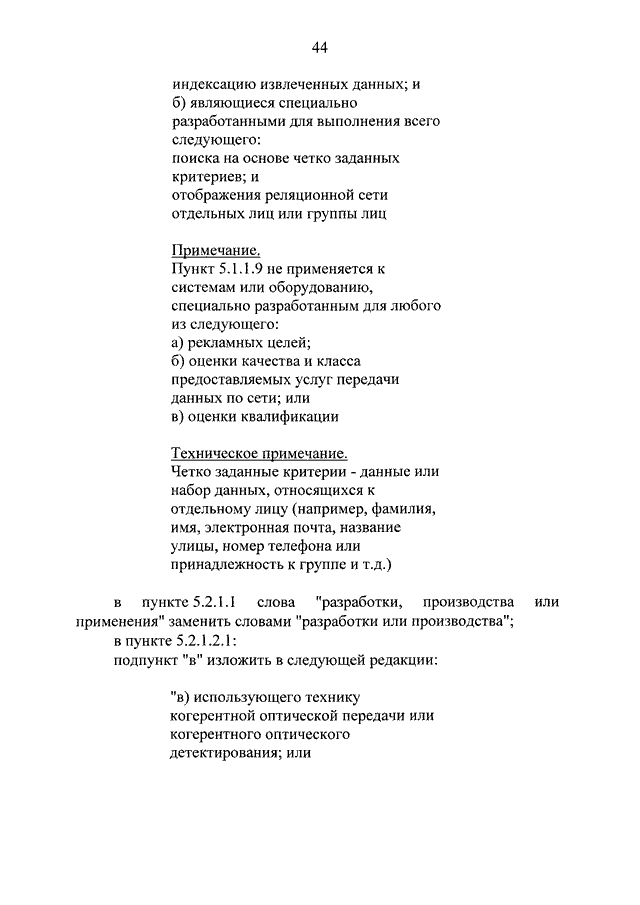 44

индексацию извлеченных данных; и
б) являющиеся специально разработанными для выполнения всего следующего:
поиска на основе четко заданных критериев; и
отображения реляционной сети отдельных лиц или группы лиц

Примечание.
Пункт 5.1.1.9 не применяется к системам или оборудованию, специально разработанным для любого из следующего:
а) рекламных целей;
б) оценки качества и класса предоставляемых услуг передачи данных по сети; или
в) оценки квалификации

Техническое примечание.
Четко заданные критерии - данные или набор данных, относящихся к отдельному лицу (например, фамилия, имя, электронная почта, название улицы, номер телефона или принадлежность к группе и т.д.)

в пункте 5.2.1.1 слова "разработки, производства или применения" заменить словами "разработки или производства";
в пункте 5.2.1.2.1:
подпункт "в" изложить в следующей редакции:

"в) использующего технику когерентной оптической передачи или когерентного оптического детектирования; или